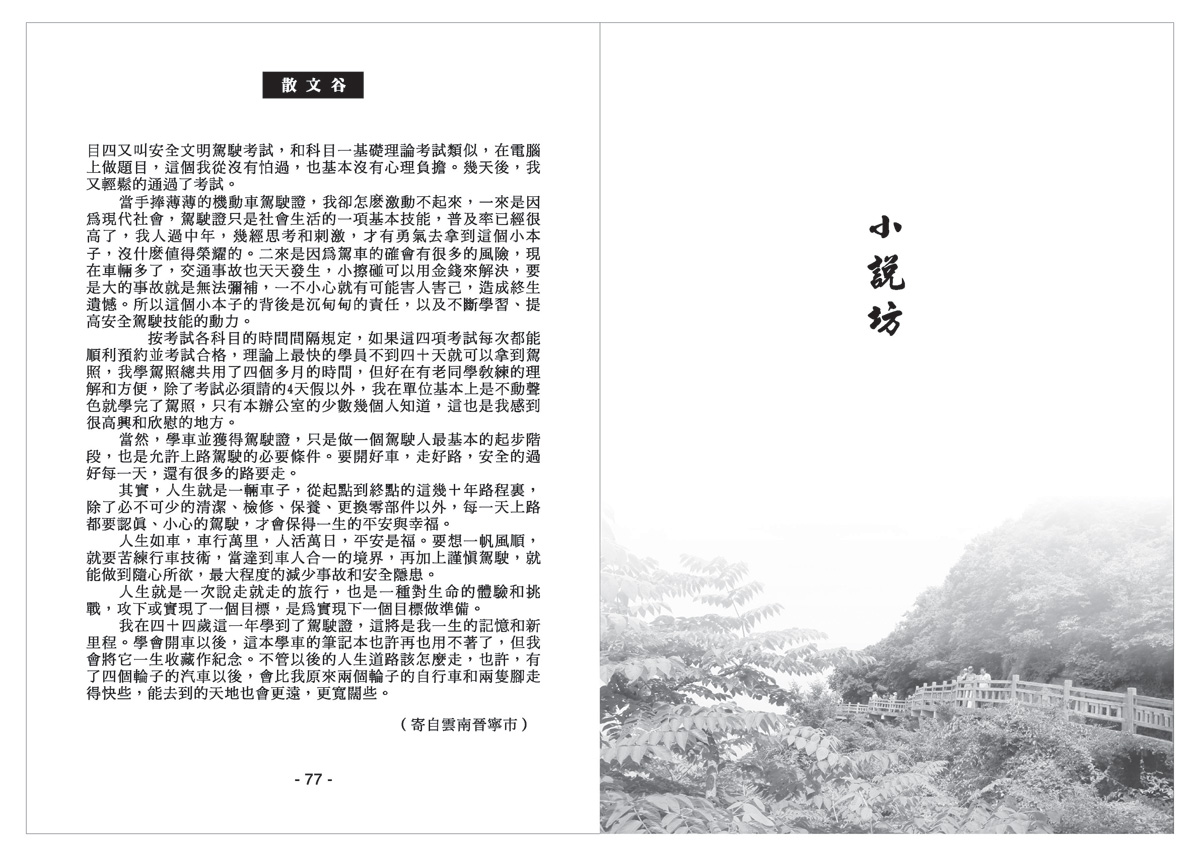 散文谷

目四又叫安全文明駕駛考試，和科目一基礎理論考試類似，在電腦上做題目，這個我從沒有怕過，也基本沒有心理負擔。幾天後，我又輕鬆的通過了考試。

當手捧薄薄的機動車駕駛證，我卻怎麼激動不起來，一來是因爲現代社會，駕駛證只是社會生活的一項基本技能，普及率已經很高了，我人過中年，幾經思考和刺激，才有勇氣去拿到這個小本子，沒什麼值得榮耀的。二來是因爲駕車的確會有很多的風險，現在車輛多了，交通事故也天天發生，小擦碰可以用金錢來解決，要是大的事故就是無法彌補，一不小心就有可能害人害己，造成終生遺憾。所以這個小本子的背後是沉甸甸的責任，以及不斷學習、提高安全駕駛技能的動力。

按考試各科目的時間間隔規定，如果這四項考試每次都能順利預約並考試合格，理論上最快的學員不到四十天就可以拿到駕照，我學駕照總共用了四個多月的時間，但好在有老同學教練的理解和方便，除了考試必須請的4天假以外，我在單位基本上是不動聲色就學完了駕照，只有本辦公室的少數幾個人知道，這也是我感到很高興和欣慰的地方。

當然，學車並獲得駕駛證，只是做一個駕駛人最基本的起步階段，也是允許上路駕駛的必要條件。要開好車，走好路，安全的過好每一天，還有很多的路要走。

其實，人生就是一輛車子，從起點到終點的這幾十年路程裏，除了必不可少的清潔、檢修、保養、更換零部件以外，每一天上路都要認真、小心的駕駛，才會保得一生的平安與幸福。

人生如車，車行萬里，人活萬日，平安是福。要想一帆風順，就要苦練行車技術，當達到車人合一的境界，再加上謹慎駕駛，就能做到隨心所欲，最大程度的減少事故和安全隱患。

人生就是一次說走就走的旅行，也是一種對生命的體驗和挑戰，攻下或實現了一個目標，是爲實現下一個目標做準備。

我在四十四歲這一年學到了駕駛證，這將是我一生的記憶和新里程。學會開車以後，這本學車的筆記本也許再也用不著了，但我會將它一生收藏作紀念。不管以後的人生道路該怎麼走，也許，有了四個輪子的汽車以後，會比我原來兩個輪子的自行車和兩隻腳走得快些，能去到的天地也會更遠，更寬闊些。

（寄自雲南晉寧市）

- 77 -

小說坊